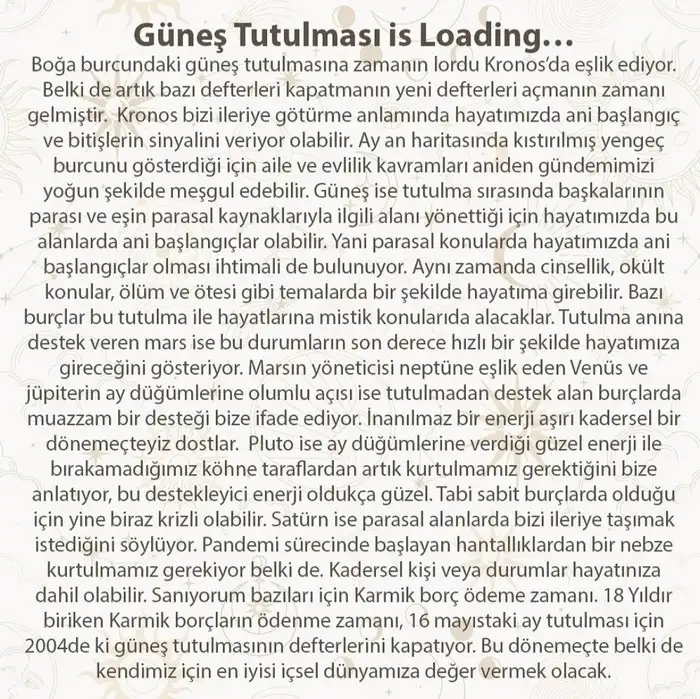 Güneş Tutulması is Loading…

Boğa burcundaki güneş tutulmasına zamanın lordu Kronos'da eşlik ediyor. Belki de artık bazı defterleri kapatmanın yeni defterleri açmanın zamanı gelmiştir. Kronos bizi ileriye götürme anlamında hayatımızda ani başlangıç ve bitişlerin sinyalini veriyor olabilir. Ay an haritasında kıstırılmış yengeç burcunu gösterdiği için aile ve evlilik kavramları aniden gündemimizi yoğun şekilde meşgul edebilir. Güneş ise tutulma sırasında başkalarının parası ve eşin parasal kaynaklarıyla ilgili alanı yönettiği için hayatımızda bu alanlarda ani başlangıçlar olabilir. Yani parasal konularda hayatımızda ani başlangıçlar olması ihtimali de bulunuyor. Aynı zamanda cinsellik, okült konular, ölüm ve ötesi gibi temalarda bir şekilde hayatıma girebilir. Bazı burçlar bu tutulma ile hayatlarına mistik konularıda alacaklar. Tutulma anına destek veren mars ise bu durumların son derece hızlı bir şekilde hayatımıza gireceğini gösteriyor. Marsın yöneticisi neptüne eşlik eden Venüs ve jüpiterin ay düğümlerine olumlu açısı ise tutulmadan destek alan burçlarda muazzam bir desteği bize ifade ediyor. İnanılmaz bir enerji aşırı kadersel bir dönemeçteyiz dostlar. Pluto ise ay düğümlerine verdiği güzel enerji ile bırakamadığımız köhne taraflardan artık kurtulmamız gerektiğini bize anlatıyor, bu destekleyici enerji oldukça güzel. Tabi sabit burçlarda olduğu için yine biraz krizli olabilir. Satürn ise parasal alanlarda bizi ileriye taşımak istediğini söylüyor. Pandemi sürecinde başlayan hantallıklardan bir nebze kurtulmamız gerekiyor belki de. Kadersel kişi veya durumlar hayatınıza dahil olabilir. Sanıyorum bazıları için Karmik borç ödeme zamanı. 18 Yıldır biriken Karmik borçların ödenme zamanı, 16 mayıstaki ay tutulması için 2004de ki güneş tutulmasının defterlerini kapatıyor. Bu dönemeçte belki de kendimiz için en iyisi içsel dünyamıza değer vermek olacak.